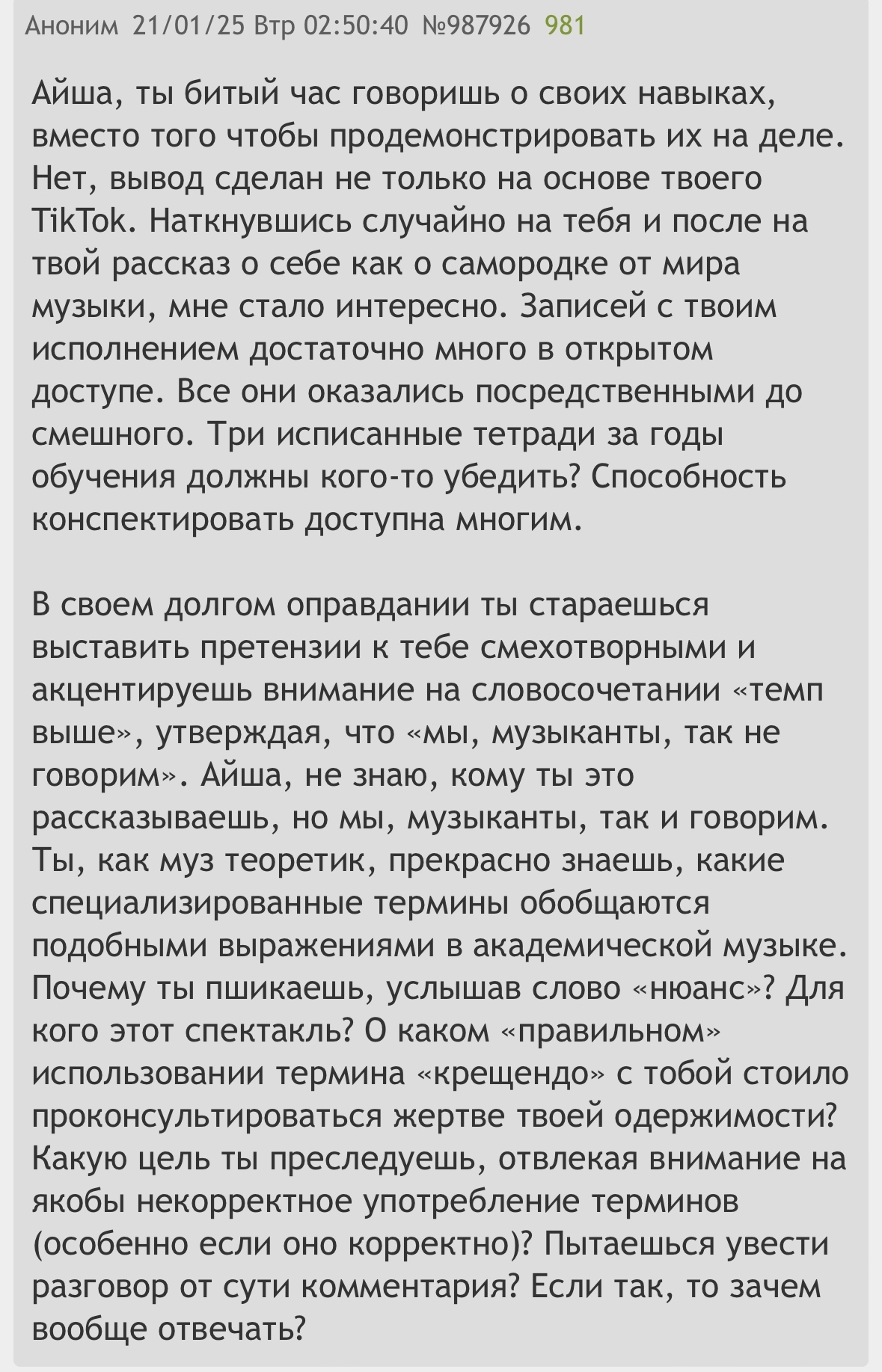 Аноним 21/01/25 Втр 02:50:40 №987926 981

Айша, ты битый час говоришь о своих навыках, вместо того чтобы продемонстрировать их на деле. Нет, вывод сделан не только на основе твоего TikTok. Наткнувшись случайно на тебя и после на твой рассказ о себе как о самородке от мира музыки, мне стало интересно. Записей с твоим исполнением достаточно много в открытом доступе. Все они оказались посредственными до смешного. Три исписанные тетради за годы обучения должны кого-то убедить? Способность конспектировать доступна многим.

В своем долгом оправдании ты стараешься выставить претензии к тебе смехотворными и акцентируешь внимание на словосочетании «темп выше», утверждая, что «мы, музыканты, так не говорим». Айша, не знаю, кому ты это рассказываешь, но мы, музыканты, так и говорим. Ты, как муз теоретик, прекрасно знаешь, какие специализированные термины обобщаются подобными выражениями в академической музыке. Почему ты пшикаешь, услышав слово «нюанс»? Для кого этот спектакль? О каком «правильном» использовании термина «крещендо» с тобой стоило проконсультироваться жертве твоей одержимости? Какую цель ты преследуешь, отвлекая внимание на якобы некорректное употребление терминов (особенно если оно корректно)? Пытаешься увести разговор от сути комментария? Если так, то зачем вообще отвечать?